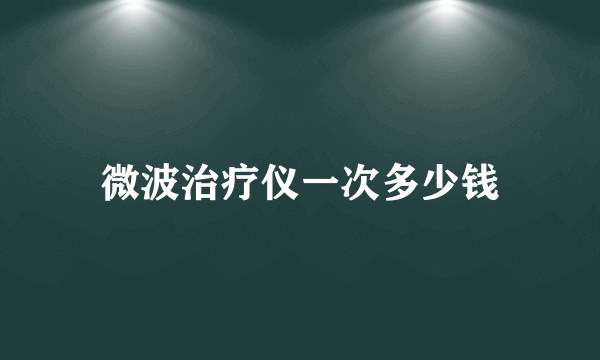 微波治疗仪一次多少钱